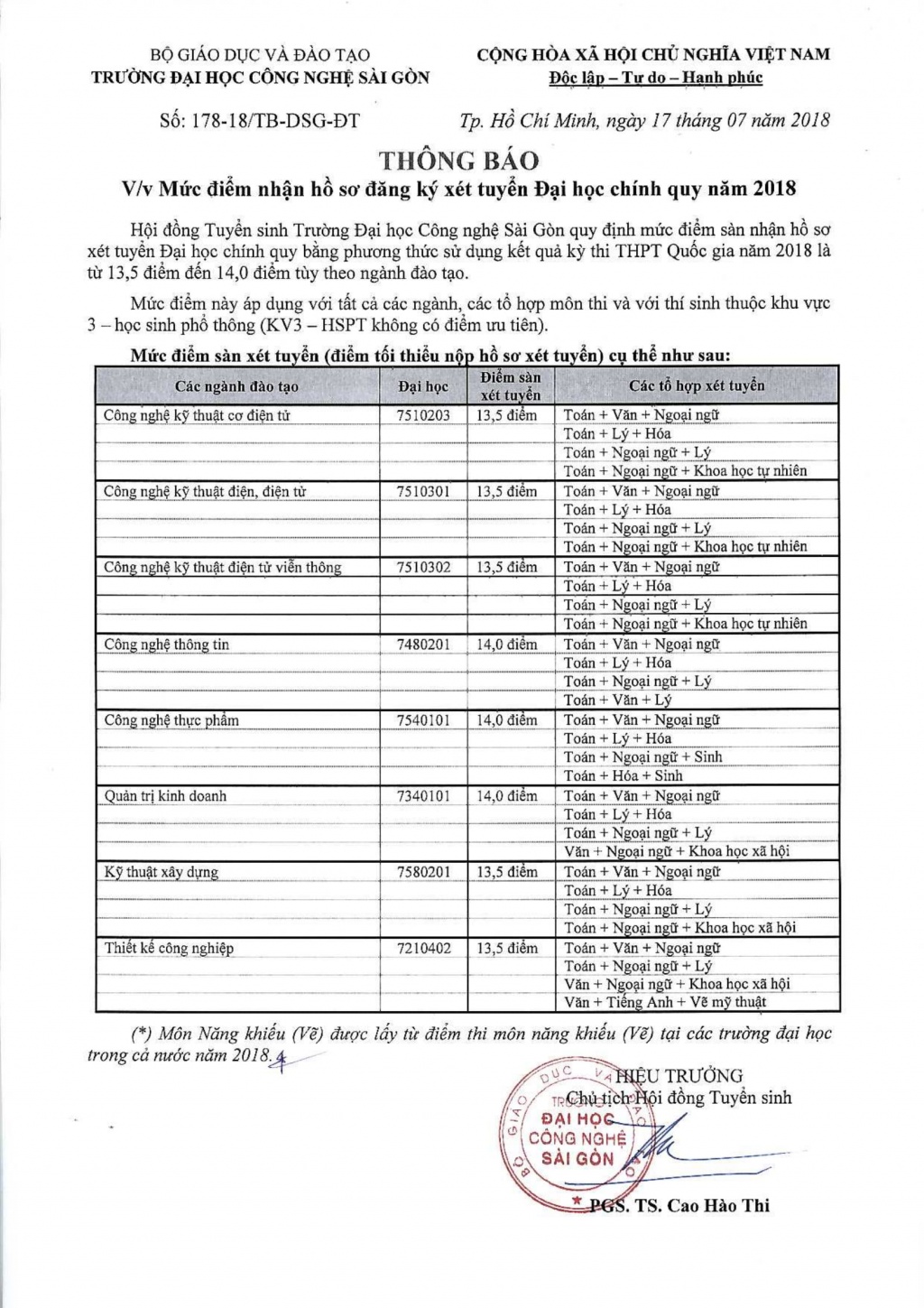 BỘ GIÁO DỤC VÀ ĐÀO TẠO
TRƯỜNG ĐẠI HỌC CÔNG NGHỆ SÀI GÒN

CỘNG HÒA XÃ HỘI CHỦ NGHĨA VIỆT NAM
Độc lập – Tự do – Hạnh phúc

Số: 178-18/TB-DSG-ĐT

Tp. Hồ Chí Minh, ngày 17 tháng 07 năm 2018

THÔNG BÁO
V/v Mức điểm nhận hồ sơ đăng ký xét tuyển Đại học chính quy năm 2018

Hội đồng Tuyển sinh Trường Đại học Công nghệ Sài Gòn quy định mức điểm sàn nhận hồ sơ xét tuyển Đại học chính quy bằng phương thức sử dụng kết quả kỳ thi THPT Quốc gia năm 2018 là từ 13,5 điểm đến 14,0 điểm tùy theo ngành đào tạo.

Mức điểm này áp dụng với tất cả các ngành, các tổ hợp môn thi và với thí sinh thuộc khu vực 3 – học sinh phổ thông (KV3 – HSPT không có điểm ưu tiên).

Mức điểm sàn xét tuyển (điểm tối thiểu nộp hồ sơ xét tuyển) cụ thể như sau:

| Các ngành đào tạo | Đại học | Điểm sàn xét tuyển | Các tổ hợp xét tuyển |
|---|---|---|---|
| Công nghệ kỹ thuật cơ điện tử | 7510203 | 13,5 điểm | Toán + Văn + Ngoại ngữ |
| | | | Toán + Lý + Hóa |
| | | | Toán + Ngoại ngữ + Lý |
| | | | Toán + Ngoại ngữ + Khoa học tự nhiên |
| Công nghệ kỹ thuật điện, điện tử | 7510301 | 13,5 điểm | Toán + Văn + Ngoại ngữ |
| | | | Toán + Lý + Hóa |
| | | | Toán + Ngoại ngữ + Lý |
| | | | Toán + Ngoại ngữ + Khoa học tự nhiên |
| Công nghệ kỹ thuật điện tử viễn thông | 7510302 | 13,5 điểm | Toán + Văn + Ngoại ngữ |
| | | | Toán + Lý + Hóa |
| | | | Toán + Ngoại ngữ + Lý |
| | | | Toán + Ngoại ngữ + Khoa học tự nhiên |
| Công nghệ thông tin | 7480201 | 14,0 điểm | Toán + Văn + Ngoại ngữ |
| | | | Toán + Lý + Hóa |
| | | | Toán + Ngoại ngữ + Lý |
| | | | Toán + Văn + Lý |
| Công nghệ thực phẩm | 7540101 | 14,0 điểm | Toán + Văn + Ngoại ngữ |
| | | | Toán + Lý + Hóa |
| | | | Toán + Ngoại ngữ + Sinh |
| | | | Toán + Hóa + Sinh |
| Quản trị kinh doanh | 7340101 | 14,0 điểm | Toán + Văn + Ngoại ngữ |
| | | | Toán + Lý + Hóa |
| | | | Toán + Ngoại ngữ + Lý |
| | | | Văn + Ngoại ngữ + Khoa học xã hội |
| Kỹ thuật xây dựng | 7580201 | 13,5 điểm | Toán + Văn + Ngoại ngữ |
| | | | Toán + Lý + Hóa |
| | | | Toán + Ngoại ngữ + Lý |
| | | | Toán + Ngoại ngữ + Khoa học xã hội |
| Thiết kế công nghiệp | 7210402 | 13,5 điểm | Toán + Văn + Ngoại ngữ |
| | | | Toán + Ngoại ngữ + Lý |
| | | | Văn + Ngoại ngữ + Khoa học xã hội |
| | | | Văn + Tiếng Anh + Vẽ mỹ thuật |

(*) Môn Năng khiếu (Vẽ) được lấy từ điểm thi môn năng khiếu (Vẽ) tại các trường đại học trong cả nước năm 2018.

HIỆU TRƯỞNG
Chủ tịch Hội đồng Tuyển sinh
BỘ GIÁO DỤC VÀ ĐÀO TẠO TRƯỜNG ĐẠI HỌC CÔNG NGHỆ SÀI GÒN
PGS. TS. Cao Hào Thi